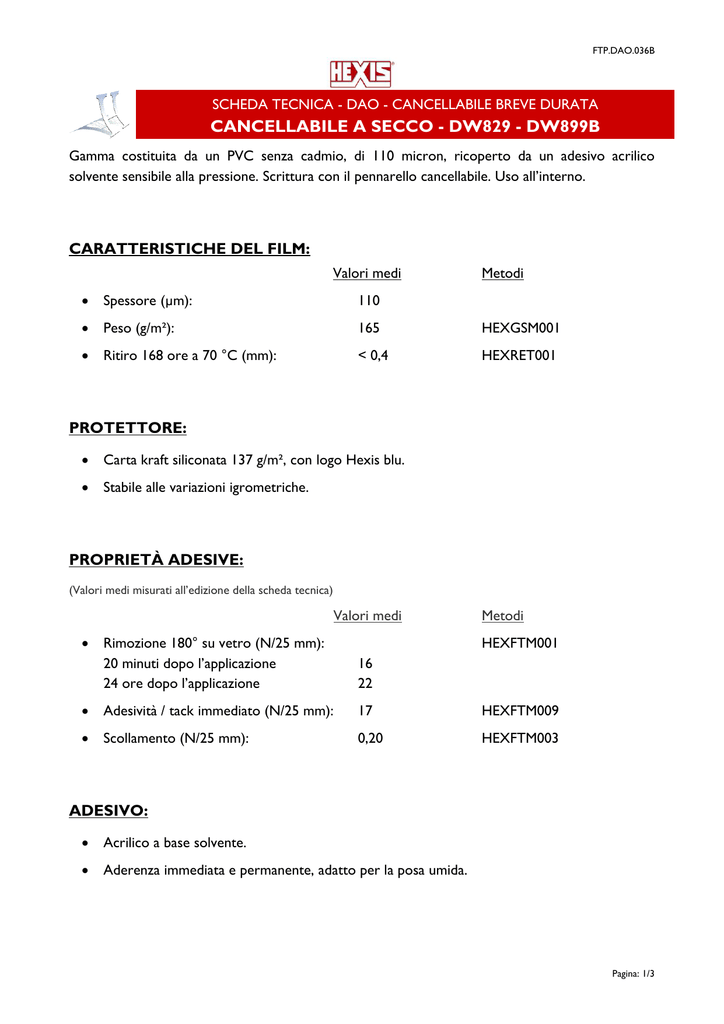 FTP.DAO.036B

HEXIS

SCHEDA TECNICA - DAO - CANCELLABILE BREVE DURATA
CANCELLABILE A SECCO - DW829 - DW899B

Gamma costituita da un PVC senza cadmio, di 110 micron, ricoperto da un adesivo acrilico solvente sensibile alla pressione. Scrittura con il pennarello cancellabile. Uso all'interno.

CARATTERISTICHE DEL FILM:

| | Valori medi | Metodi |
|---|---|---|
| • Spessore (µm): | 110 | |
| • Peso (g/m²): | 165 | HEXGSM001 |
| • Ritiro 168 ore a 70 °C (mm): | < 0,4 | HEXRET001 |

PROTETTORE:

• Carta kraft siliconata 137 g/m², con logo Hexis blu.
• Stabile alle variazioni igrometriche.

PROPRIETÀ ADESIVE:

(Valori medi misurati all'edizione della scheda tecnica)

| | Valori medi | Metodi |
|---|---|---|
| • Rimozione 180° su vetro (N/25 mm): | | HEXFTM001 |
| 20 minuti dopo l'applicazione | 16 | |
| 24 ore dopo l'applicazione | 22 | |
| • Adesività / tack immediato (N/25 mm): | 17 | HEXFTM009 |
| • Scollamento (N/25 mm): | 0,20 | HEXFTM003 |

ADESIVO:

• Acrilico a base solvente.
• Aderenza immediata e permanente, adatto per la posa umida.

Pagina: 1/3